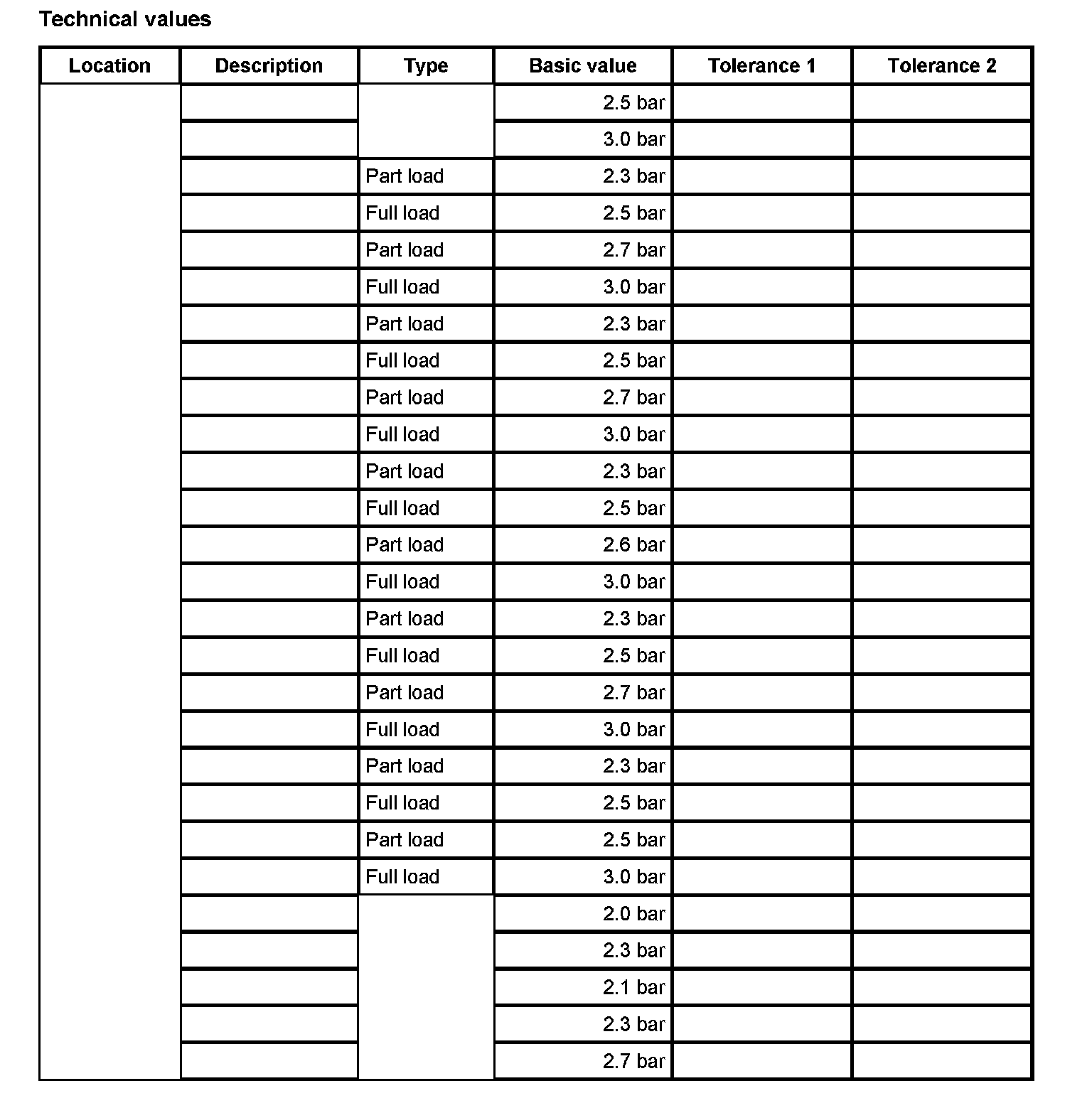 Technical values

| Location | Description | Type | Basic value | Tolerance 1 | Tolerance 2 |
|---|---|---|---|---|---|
| | | | 2.5 bar | | |
| | | | 3.0 bar | | |
| | | Part load | 2.3 bar | | |
| | | Full load | 2.5 bar | | |
| | | Part load | 2.7 bar | | |
| | | Full load | 3.0 bar | | |
| | | Part load | 2.3 bar | | |
| | | Full load | 2.5 bar | | |
| | | Part load | 2.7 bar | | |
| | | Full load | 3.0 bar | | |
| | | Part load | 2.3 bar | | |
| | | Full load | 2.5 bar | | |
| | | Part load | 2.6 bar | | |
| | | Full load | 3.0 bar | | |
| | | Part load | 2.3 bar | | |
| | | Full load | 2.5 bar | | |
| | | Part load | 2.7 bar | | |
| | | Full load | 3.0 bar | | |
| | | Part load | 2.3 bar | | |
| | | Full load | 2.5 bar | | |
| | | Part load | 2.5 bar | | |
| | | Full load | 3.0 bar | | |
| | | | 2.0 bar | | |
| | | | 2.3 bar | | |
| | | | 2.1 bar | | |
| | | | 2.3 bar | | |
| | | | 2.7 bar | | |